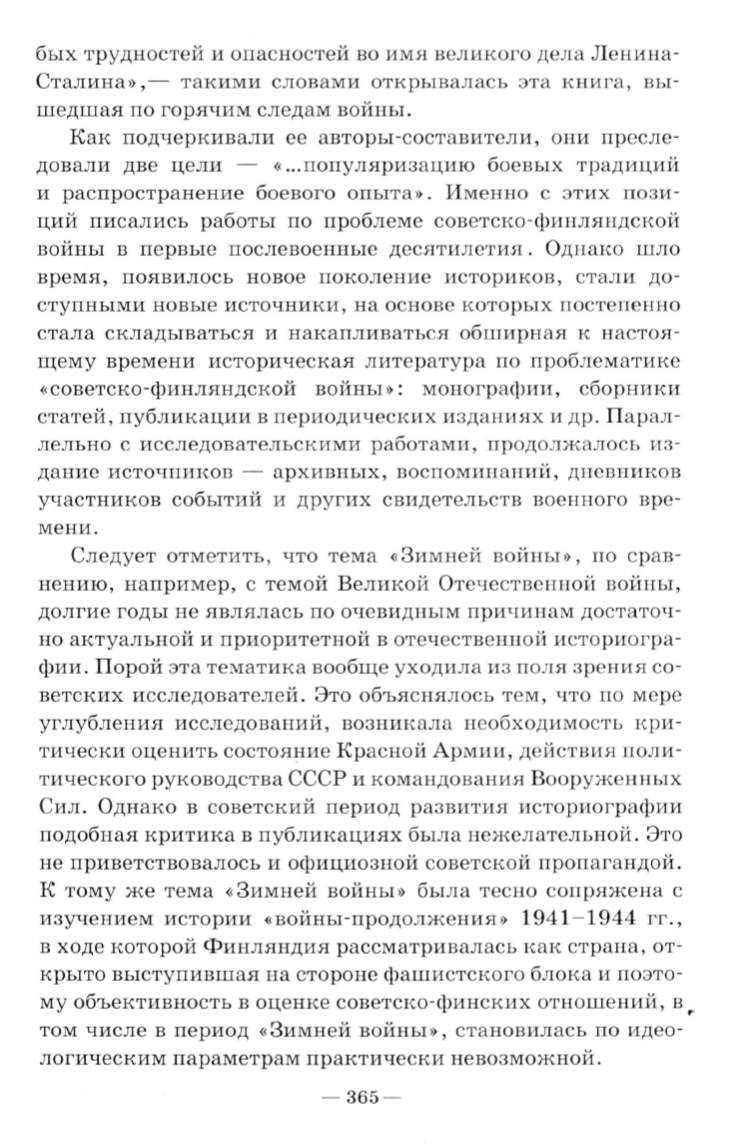 бых трудностей и опасностей во имя великого дела Ленина-Сталина»,— такими словами открывалась эта книга, вышедшая по горячим следам войны.

Как подчеркивали ее авторы-составители, они преследовали две цели — «...популяризацию боевых традиций и распространение боевого опыта». Именно с этих позиций писались работы по проблеме советско-финляндской войны в первые послевоенные десятилетия. Однако шло время, появилось новое поколение историков, стали доступными новые источники, на основе которых постепенно стала складываться и накапливаться обширная к настоящему времени историческая литература по проблематике «советско-финляндской войны»: монографии, сборники статей, публикации в периодических изданиях и др. Параллельно с исследовательскими работами, продолжалось издание источников — архивных, воспоминаний, дневников участников событий и других свидетельств военного времени.

Следует отметить, что тема «Зимней войны», по сравнению, например, с темой Великой Отечественной войны, долгие годы не являлась по очевидным причинам достаточно актуальной и приоритетной в отечественной историографии. Порой эта тематика вообще уходила из поля зрения советских исследователей. Это объяснялось тем, что по мере углубления исследований, возникала необходимость критически оценить состояние Красной Армии, действия политического руководства СССР и командования Вооруженных Сил. Однако в советский период развития историографии подобная критика в публикациях была нежелательной. Это не приветствовалось и официозной советской пропагандой. К тому же тема «Зимней войны» была тесно сопряжена с изучением истории «войны-продолжения» 1941–1944 гг., в ходе которой Финляндия рассматривалась как страна, открыто выступившая на стороне фашистского блока и поэтому объективность в оценке советско-финских отношений, в том числе в период «Зимней войны», становилась по идеологическим параметрам практически невозможной.

— 365 —